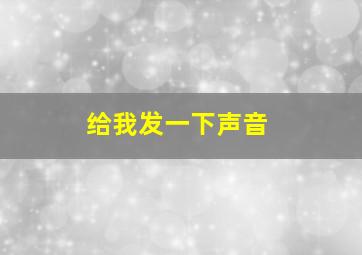 给我发一下声音